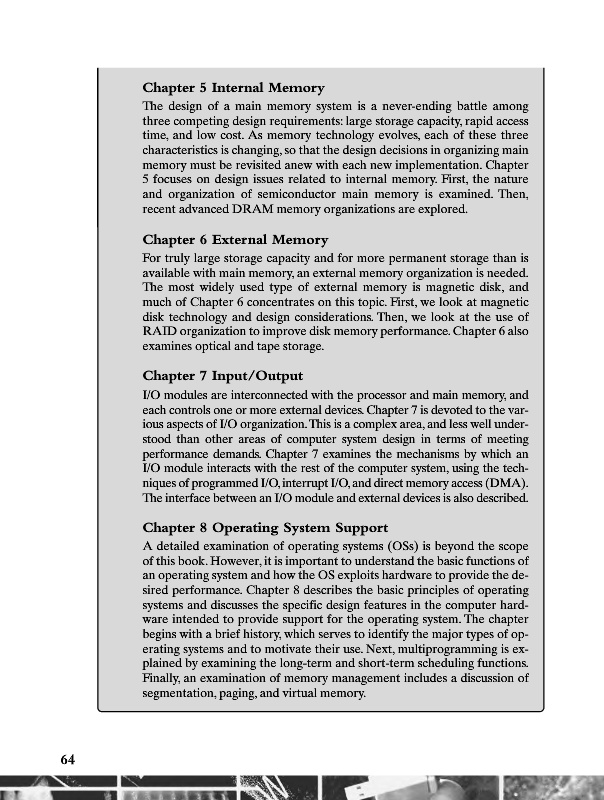 Chapter 5 Internal Memory

The design of a main memory system is a never-ending battle among three competing design requirements: large storage capacity, rapid access time, and low cost. As memory technology evolves, each of these three characteristics is changing, so that the design decisions in organizing main memory must be revisited anew with each new implementation. Chapter 5 focuses on design issues related to internal memory. First, the nature and organization of semiconductor main memory is examined. Then, recent advanced DRAM memory organizations are explored.

Chapter 6 External Memory

For truly large storage capacity and for more permanent storage than is available with main memory, an external memory organization is needed. The most widely used type of external memory is magnetic disk, and much of Chapter 6 concentrates on this topic. First, we look at magnetic disk technology and design considerations. Then, we look at the use of RAID organization to improve disk memory performance. Chapter 6 also examines optical and tape storage.

Chapter 7 Input/Output

I/O modules are interconnected with the processor and main memory, and each controls one or more external devices. Chapter 7 is devoted to the various aspects of I/O organization. This is a complex area, and less well understood than other areas of computer system design in terms of meeting performance demands. Chapter 7 examines the mechanisms by which an I/O module interacts with the rest of the computer system, using the techniques of programmed I/O, interrupt I/O, and direct memory access (DMA). The interface between an I/O module and external devices is also described.

Chapter 8 Operating System Support

A detailed examination of operating systems (OSs) is beyond the scope of this book. However, it is important to understand the basic functions of an operating system and how the OS exploits hardware to provide the desired performance. Chapter 8 describes the basic principles of operating systems and discusses the specific design features in the computer hardware intended to provide support for the operating system. The chapter begins with a brief history, which serves to identify the major types of operating systems and to motivate their use. Next, multiprogramming is explained by examining the long-term and short-term scheduling functions. Finally, an examination of memory management includes a discussion of segmentation, paging, and virtual memory.

64